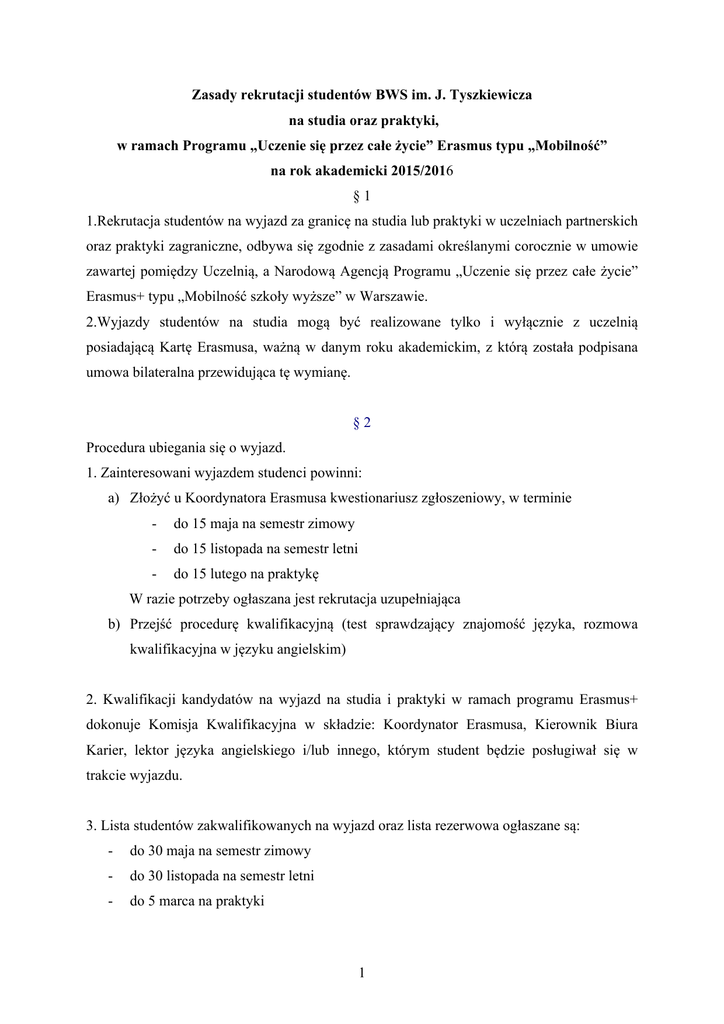 Zasady rekrutacji studentów BWS im. J. Tyszkiewicza
na studia oraz praktyki,
w ramach Programu „Uczenie się przez całe życie” Erasmus typu „Mobilność”
na rok akademicki 2015/2016

§ 1

1.Rekrutacja studentów na wyjazd za granicę na studia lub praktyki w uczelniach partnerskich oraz praktyki zagraniczne, odbywa się zgodnie z zasadami określanymi corocznie w umowie zawartej pomiędzy Uczelnią, a Narodową Agencją Programu „Uczenie się przez całe życie” Erasmus+ typu „Mobilność szkoły wyższe” w Warszawie.

2.Wyjazdy studentów na studia mogą być realizowane tylko i wyłącznie z uczelnią posiadającą Kartę Erasmusa, ważną w danym roku akademickim, z którą została podpisana umowa bilateralna przewidująca tę wymianę.

§ 2

Procedura ubiegania się o wyjazd.

1. Zainteresowani wyjazdem studenci powinni:

a) Złożyć u Koordynatora Erasmusa kwestionariusz zgłoszeniowy, w terminie
- do 15 maja na semestr zimowy
- do 15 listopada na semestr letni
- do 15 lutego na praktykę

W razie potrzeby ogłaszana jest rekrutacja uzupełniająca

b) Przejść procedurę kwalifikacyjną (test sprawdzający znajomość języka, rozmowa kwalifikacyjna w języku angielskim)

2. Kwalifikacji kandydatów na wyjazd na studia i praktyki w ramach programu Erasmus+ dokonuje Komisja Kwalifikacyjna w składzie: Koordynator Erasmusa, Kierownik Biura Karier, lektor języka angielskiego i/lub innego, którym student będzie posługiwał się w trakcie wyjazdu.

3. Lista studentów zakwalifikowanych na wyjazd oraz lista rezerwowa ogłaszane są:
- do 30 maja na semestr zimowy
- do 30 listopada na semestr letni
- do 5 marca na praktyki

1